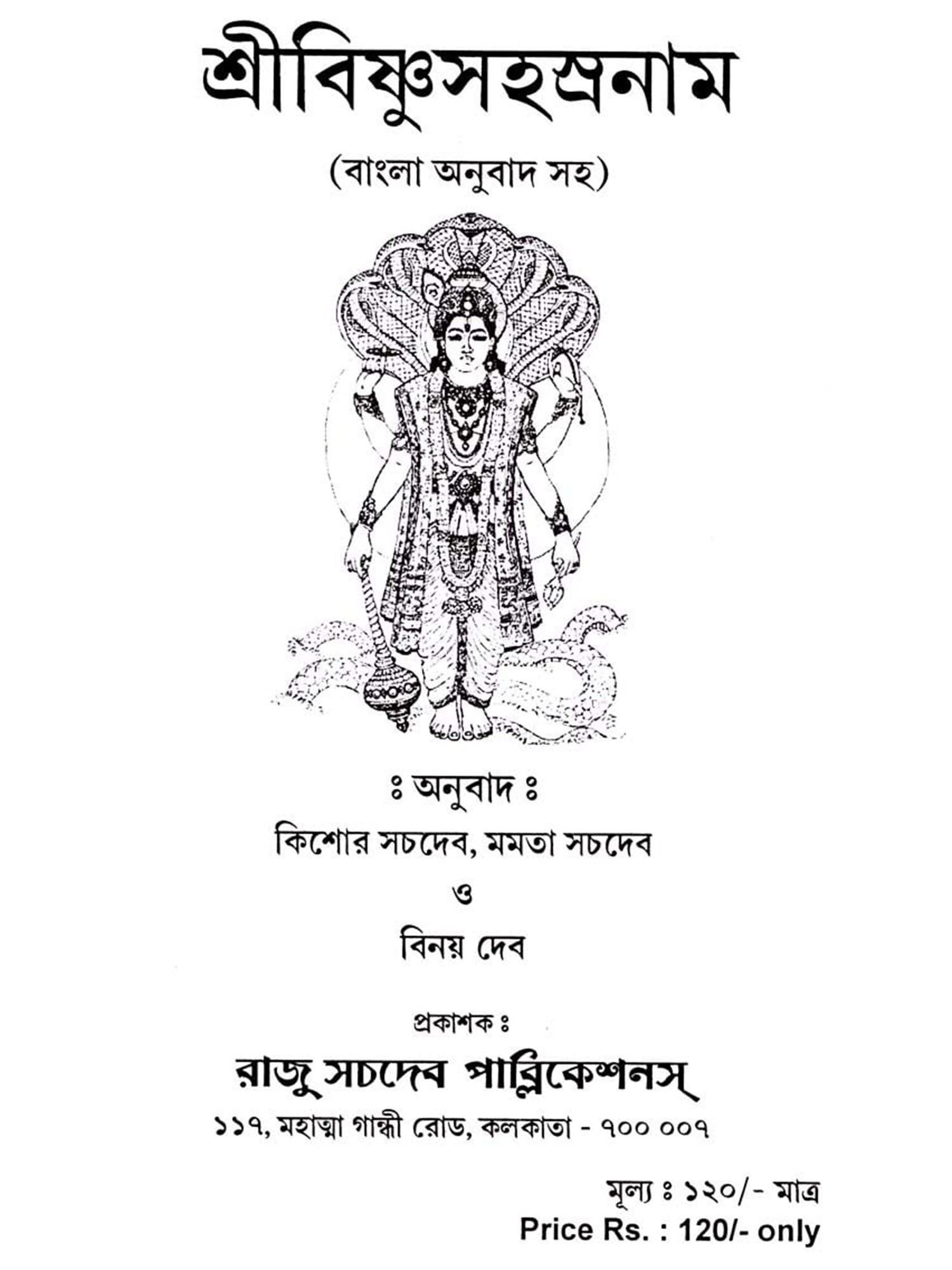 শ্রীবিষ্ণুসহস্রনাম

(বাংলা অনুবাদ সহ)

ঃ অনুবাদ ঃ

কিশোর সচদেব, মমতা সচদেব

ও

বিনয় দেব

প্রকাশক ঃ

রাজু সচদেব পাব্লিকেশনস্

১১৭, মহাত্মা গান্ধী রোড, কলকাতা - ৭০০ ০০৭

মূল্য ঃ ১২০/- মাত্র

Price Rs. : 120/- only